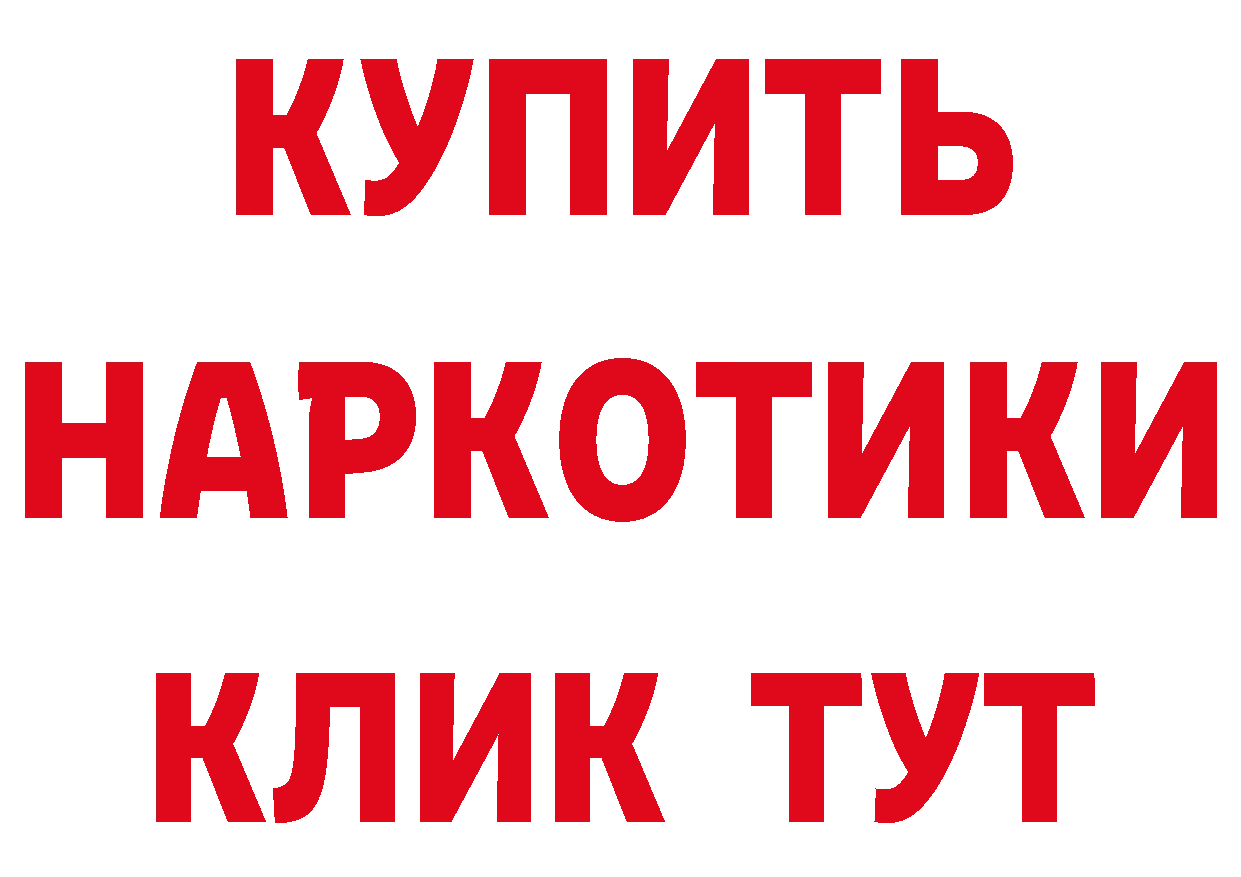 КУПИТЬ
НАРКОТИКИ
КЛИК ТУТ